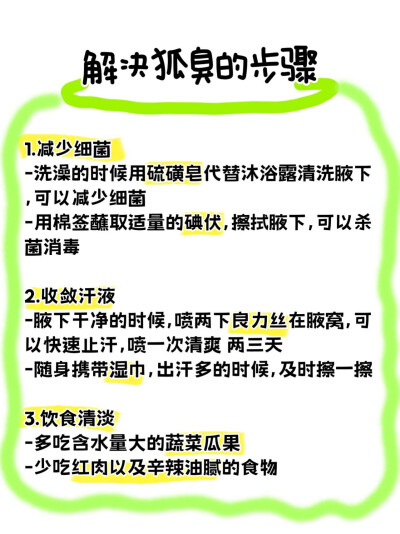 解决狐臭的步骤

1.减少细菌
-洗澡的时候用硫磺皂代替沐浴露清洗腋下,可以减少细菌
-用棉签蘸取适量的碘伏,擦拭腋下,可以杀菌消毒

2.收敛汗液
-腋下干净的时候,喷两下良力丝在腋窝,可以快速止汗,喷一次清爽 两三天
-随身携带湿巾,出汗多的时候,及时擦一擦

3.饮食清淡
-多吃含水量大的蔬菜瓜果
-少吃红肉以及辛辣油腻的食物